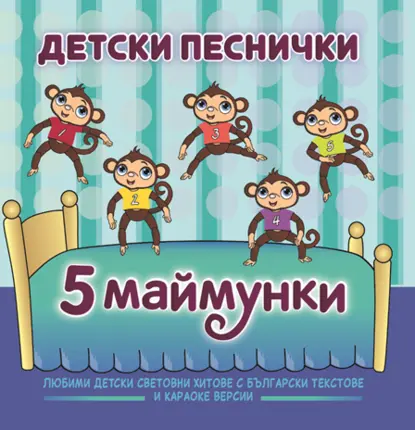 ДЕТСКИ ПЕСНИЧКИ

1
3
5
2
4

5 маймунки

ЛЮБИМИ ДЕТСКИ СВЕТОВНИ ХИТОВЕ С БЪЛГАРСКИ ТЕКСТОВЕ И КАРАОКЕ ВЕРСИИ